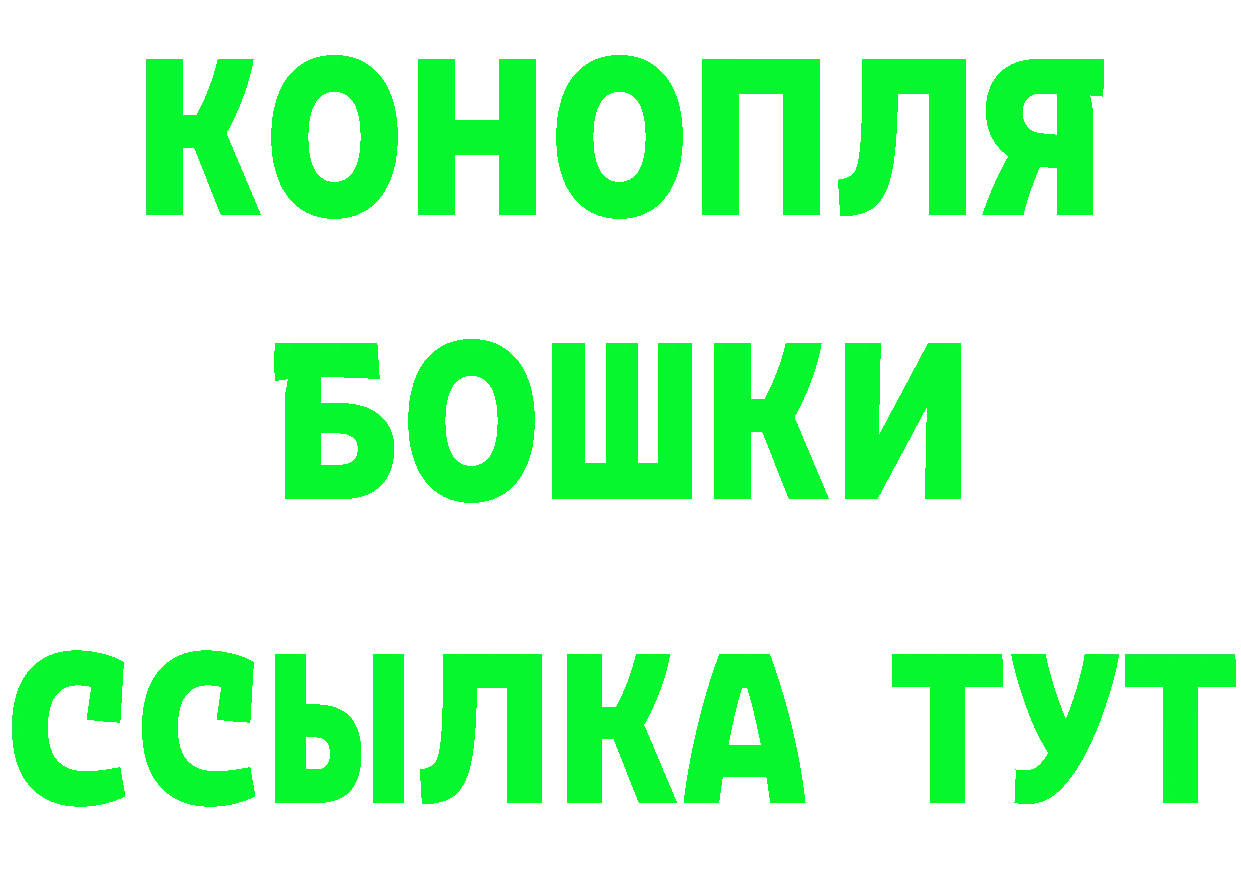 КОНОПЛЯ
БОШКИ
ССЫЛКА ТУТ